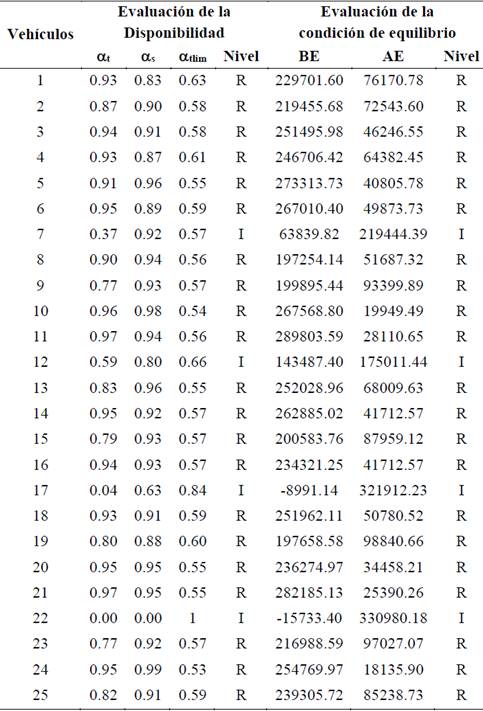 | Vehículos | Evaluación de la Disponibilidad | | | | Evaluación de la condición de equilibrio | | |
|---|---|---|---|---|---|---|---|
| | $\alpha_t$ | $\alpha_s$ | $\alpha_{tlim}$ | Nivel | BE | AE | Nivel |
| 1 | 0.93 | 0.83 | 0.63 | R | 229701.60 | 76170.78 | R |
| 2 | 0.87 | 0.90 | 0.58 | R | 219455.68 | 72543.60 | R |
| 3 | 0.94 | 0.91 | 0.58 | R | 251495.98 | 46246.55 | R |
| 4 | 0.93 | 0.87 | 0.61 | R | 246706.42 | 64382.45 | R |
| 5 | 0.91 | 0.96 | 0.55 | R | 273313.73 | 40805.78 | R |
| 6 | 0.95 | 0.89 | 0.59 | R | 267010.40 | 49873.73 | R |
| 7 | 0.37 | 0.92 | 0.57 | I | 63839.82 | 219444.39 | I |
| 8 | 0.90 | 0.94 | 0.56 | R | 197254.14 | 51687.32 | R |
| 9 | 0.77 | 0.93 | 0.57 | R | 199895.44 | 93399.89 | R |
| 10 | 0.96 | 0.98 | 0.54 | R | 267568.80 | 19949.49 | R |
| 11 | 0.97 | 0.94 | 0.56 | R | 289803.59 | 28110.65 | R |
| 12 | 0.59 | 0.80 | 0.66 | I | 143487.40 | 175011.44 | I |
| 13 | 0.83 | 0.96 | 0.55 | R | 252028.96 | 68009.63 | R |
| 14 | 0.95 | 0.92 | 0.57 | R | 262885.02 | 41712.57 | R |
| 15 | 0.79 | 0.93 | 0.57 | R | 200583.76 | 87959.12 | R |
| 16 | 0.94 | 0.93 | 0.57 | R | 234321.25 | 41712.57 | R |
| 17 | 0.04 | 0.63 | 0.84 | I | -8991.14 | 321912.23 | I |
| 18 | 0.93 | 0.91 | 0.59 | R | 251962.11 | 50780.52 | R |
| 19 | 0.80 | 0.88 | 0.60 | R | 197658.58 | 98840.66 | R |
| 20 | 0.95 | 0.95 | 0.55 | R | 236274.97 | 34458.21 | R |
| 21 | 0.97 | 0.95 | 0.55 | R | 282185.13 | 25390.26 | R |
| 22 | 0.00 | 0.00 | 1 | I | -15733.40 | 330980.18 | I |
| 23 | 0.77 | 0.92 | 0.57 | R | 216988.59 | 97027.07 | R |
| 24 | 0.95 | 0.99 | 0.53 | R | 254769.97 | 18135.90 | R |
| 25 | 0.82 | 0.91 | 0.59 | R | 239305.72 | 85238.73 | R |